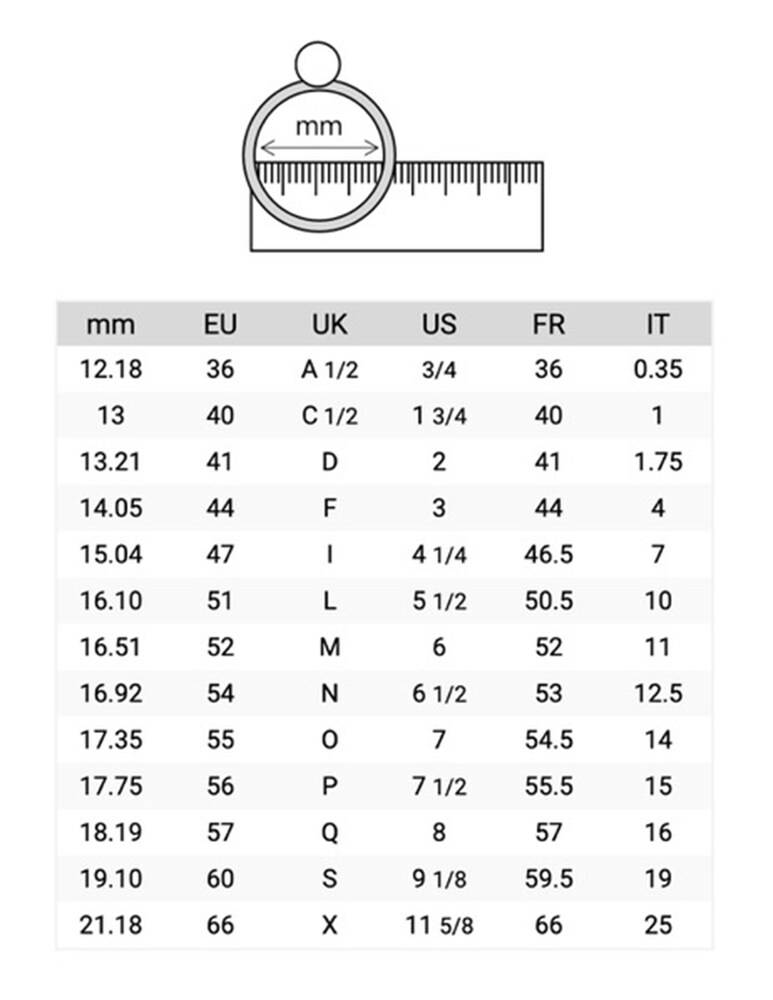 mm

| mm | EU | UK | US | FR | IT |
|---|---|---|---|---|---|
| 12.18 | 36 | A 1/2 | 3/4 | 36 | 0.35 |
| 13 | 40 | C 1/2 | 1 3/4 | 40 | 1 |
| 13.21 | 41 | D | 2 | 41 | 1.75 |
| 14.05 | 44 | F | 3 | 44 | 4 |
| 15.04 | 47 | I | 4 1/4 | 46.5 | 7 |
| 16.10 | 51 | L | 5 1/2 | 50.5 | 10 |
| 16.51 | 52 | M | 6 | 52 | 11 |
| 16.92 | 54 | N | 6 1/2 | 53 | 12.5 |
| 17.35 | 55 | O | 7 | 54.5 | 14 |
| 17.75 | 56 | P | 7 1/2 | 55.5 | 15 |
| 18.19 | 57 | Q | 8 | 57 | 16 |
| 19.10 | 60 | S | 9 1/8 | 59.5 | 19 |
| 21.18 | 66 | X | 11 5/8 | 66 | 25 |